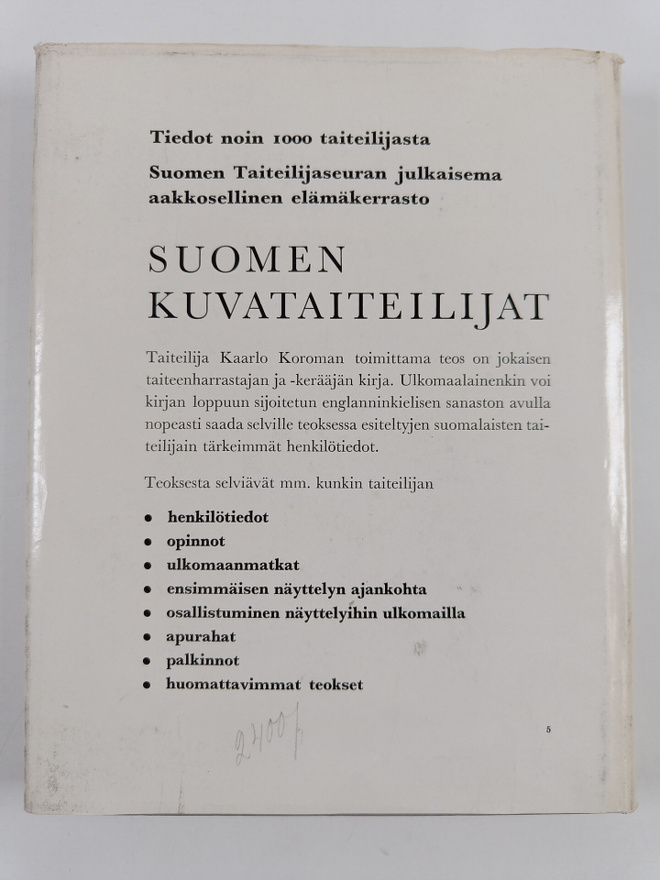 Tiedot noin 1000 taiteilijasta
Suomen Taiteilijaseuran julkaisema aakkosellinen elämäkerrasto

SUOMEN KUVATAITEILIJAT

Taiteilija Kaarlo Koroman toimittama teos on jokaisen taiteenharrastajan ja -kerääjän kirja. Ulkomaalainenkin voi kirjan loppuun sijoitetun englanninkielisen sanaston avulla nopeasti saada selville teoksessa esiteltyjen suomalaisten taiteilijain tärkeimmät henkilötiedot.

Teoksesta selviävät mm. kunkin taiteilijan

• henkilötiedot
• opinnot
• ulkomaanmatkat
• ensimmäisen näyttelyn ajankohta
• osallistuminen näyttelyihin ulkomailla
• apurahat
• palkinnot
• huomattavimmat teokset

2400/-

5